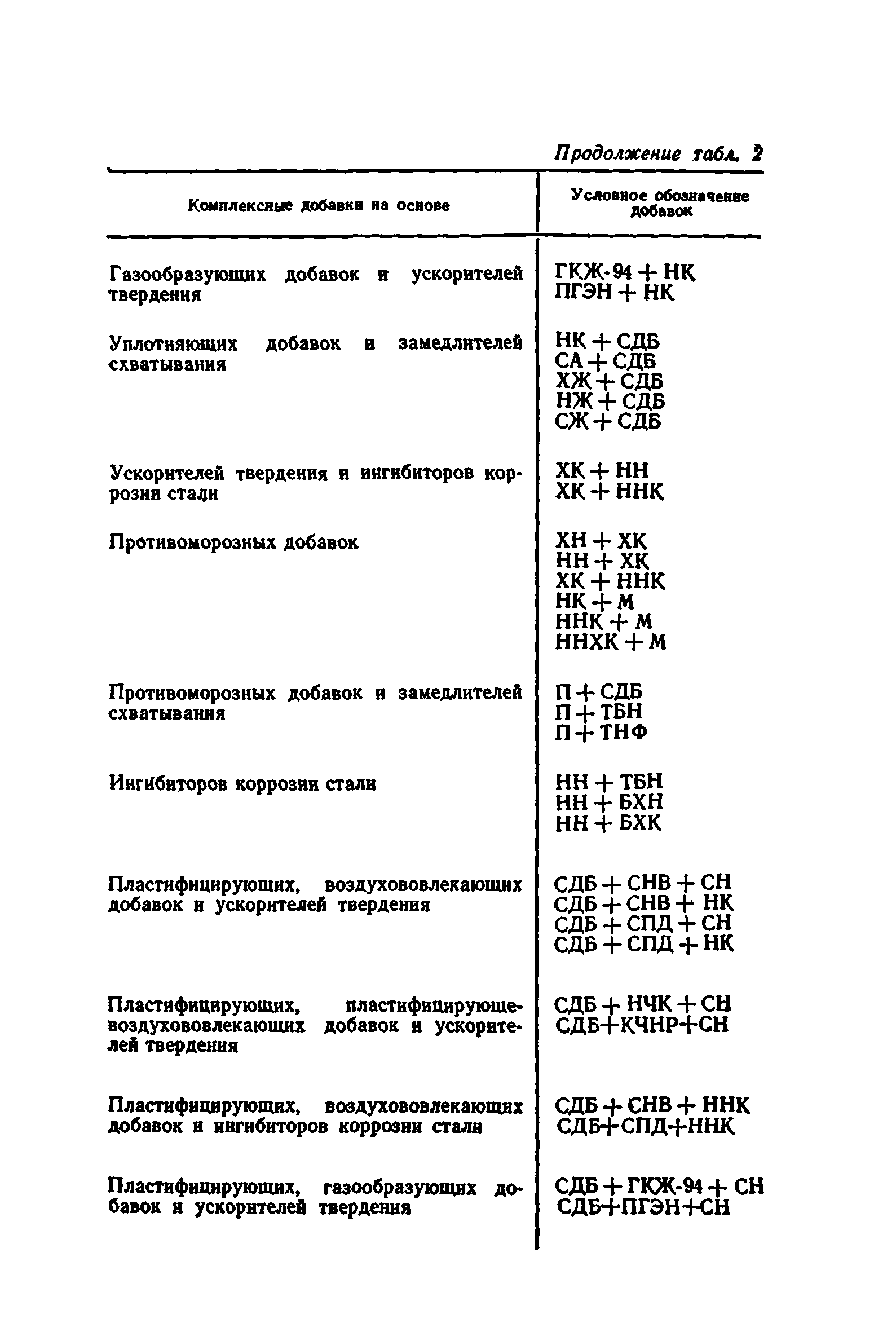 Продолжение табл. 2

| Комплексные добавки на основе | Условное обозначение добавок |
|---|---|
| Газообразующих добавок и ускорителей твердения | ГКЖ-94 + НК<br>ПГЭН + НК |
| Уплотняющих добавок и замедлителей схватывания | НК + СДБ<br>СА + СДБ<br>ХЖ + СДБ<br>НЖ + СДБ<br>СЖ + СДБ |
| Ускорителей твердения и ингибиторов коррозии стали | ХК + НН<br>ХК + ННК |
| Противоморозных добавок | ХН + ХК<br>НН + ХК<br>ХК + ННК<br>НК + М<br>ННК + М<br>ННХК + М |
| Противоморозных добавок и замедлителей схватывания | П + СДБ<br>П + ТБН<br>П + ТНФ |
| Ингибиторов коррозии стали | НН + ТБН<br>НН + БХН<br>НН + БХК |
| Пластифицирующих, воздухововлекающих добавок и ускорителей твердения | СДБ + СНВ + СН<br>СДБ + СНВ + НК<br>СДБ + СПД + СН<br>СДБ + СПД + НК |
| Пластифицирующих, пластифицирующе-воздухововлекающих добавок и ускорителей твердения | СДБ + НЧК + СН<br>СДБ+КЧНР+СН |
| Пластифицирующих, воздухововлекающих добавок и ингибиторов коррозии стали | СДБ + СНВ + ННК<br>СДБ+СПД+ННК |
| Пластифицирующих, газообразующих добавок и ускорителей твердения | СДБ + ГКЖ-94 + СН<br>СДБ+ПГЭН+СН |